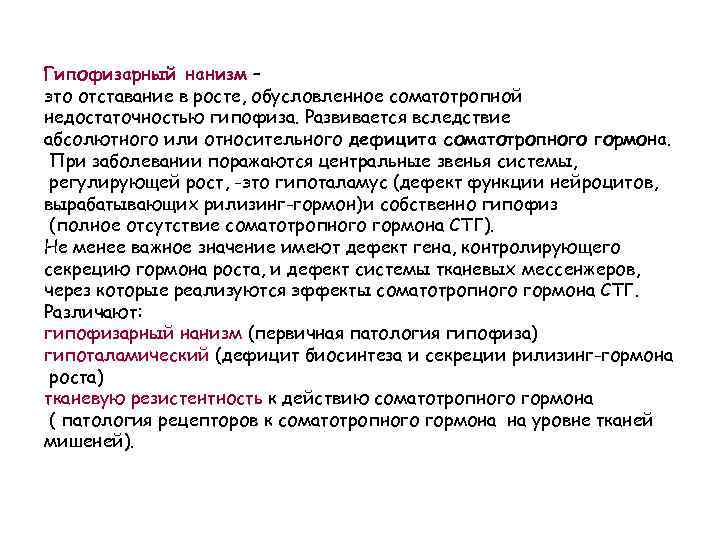 Гипофизарный нанизм –
это отставание в росте, обусловленное соматотропной недостаточностью гипофиза. Развивается вследствие абсолютного или относительного дефицита соматотропного гормона.
При заболевании поражаются центральные звенья системы, регулирующей рост, -это гипоталамус (дефект функции нейроцитов, вырабатывающих рилизинг-гормон)и собственно гипофиз (полное отсутствие соматотропного гормона СТГ).
Не менее важное значение имеют дефект гена, контролирующего секрецию гормона роста, и дефект системы тканевых мессенжеров, через которые реализуются эффекты соматотропного гормона СТГ.
Различают:
гипофизарный нанизм (первичная патология гипофиза)
гипоталамический (дефицит биосинтеза и секреции рилизинг-гормона роста)
тканевую резистентность к действию соматотропного гормона ( патология рецепторов к соматотропного гормона на уровне тканей мишеней).